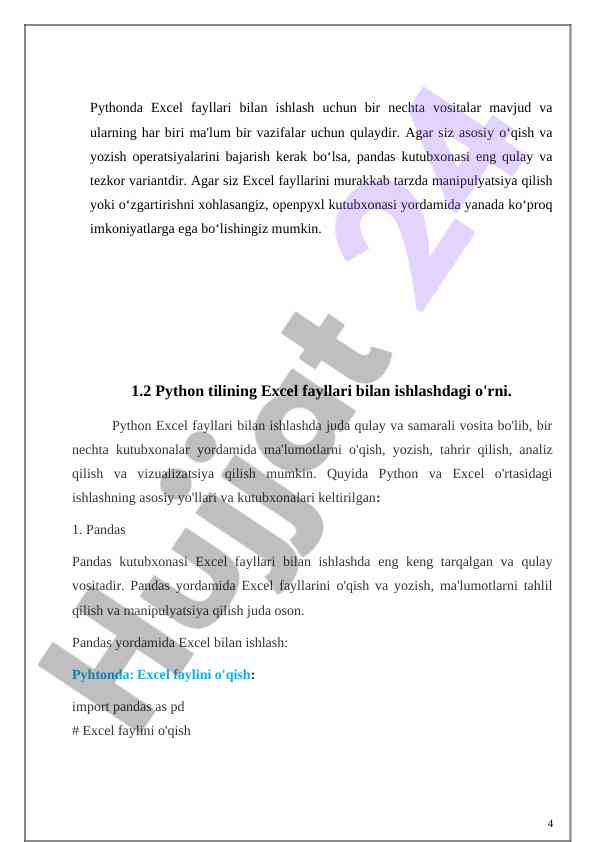 Pythonda Excel fayllari bilan ishlash uchun bir nechta vositalar mavjud va ularning har biri ma'lum bir vazifalar uchun qulaydir. Agar siz asosiy o‘qish va yozish operatsiyalarini bajarish kerak bo‘lsa, pandas kutubxonasi eng qulay va tezkor variantdir. Agar siz Excel fayllarini murakkab tarzda manipulyatsiya qilish yoki o‘zgartirishni xohlasangiz, openpyxl kutubxonasi yordamida yanada ko‘proq imkoniyatlarga ega bo‘lishingiz mumkin.

Hujjat 24

1.2 Python tilining Excel fayllari bilan ishlashdagi o'rni.

Python Excel fayllari bilan ishlashda juda qulay va samarali vosita bo'lib, bir nechta kutubxonalar yordamida ma'lumotlarni o'qish, yozish, tahrir qilish, analiz qilish va vizualizatsiya qilish mumkin. Quyida Python va Excel o'rtasidagi ishlashning asosiy yo'llari va kutubxonalari keltirilgan:

1. Pandas

Pandas kutubxonasi Excel fayllari bilan ishlashda eng keng tarqalgan va qulay vositadir. Pandas yordamida Excel fayllarini o'qish va yozish, ma'lumotlarni tahlil qilish va manipulyatsiya qilish juda oson.

Pandas yordamida Excel bilan ishlash:

Pyhtonda: Excel faylini o'qish:

import pandas as pd
# Excel faylini o'qish

4